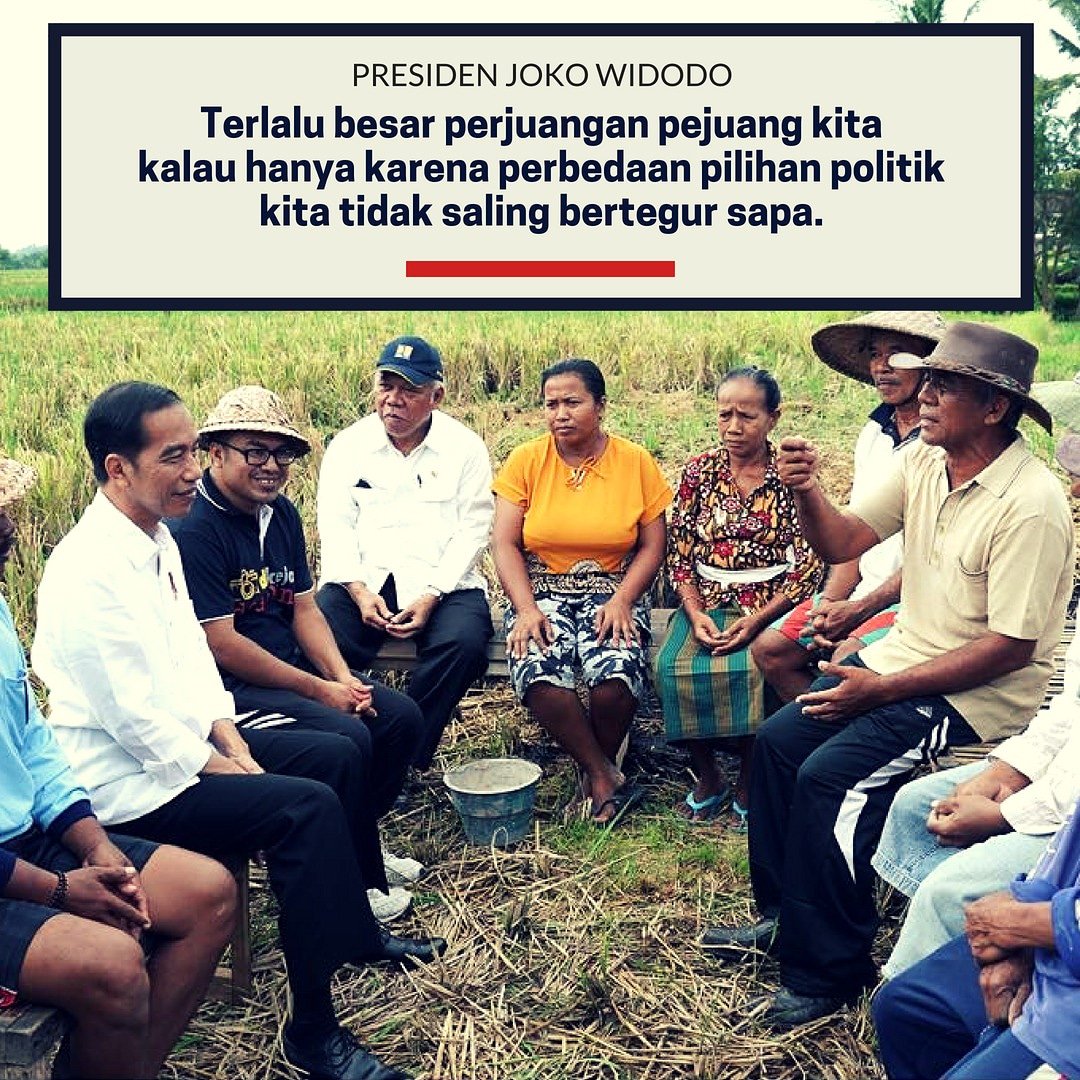 PRESIDEN JOKO WIDODO

Terlalu besar perjuangan pejuang kita kalau hanya karena perbedaan pilihan politik kita tidak saling bertegur sapa.